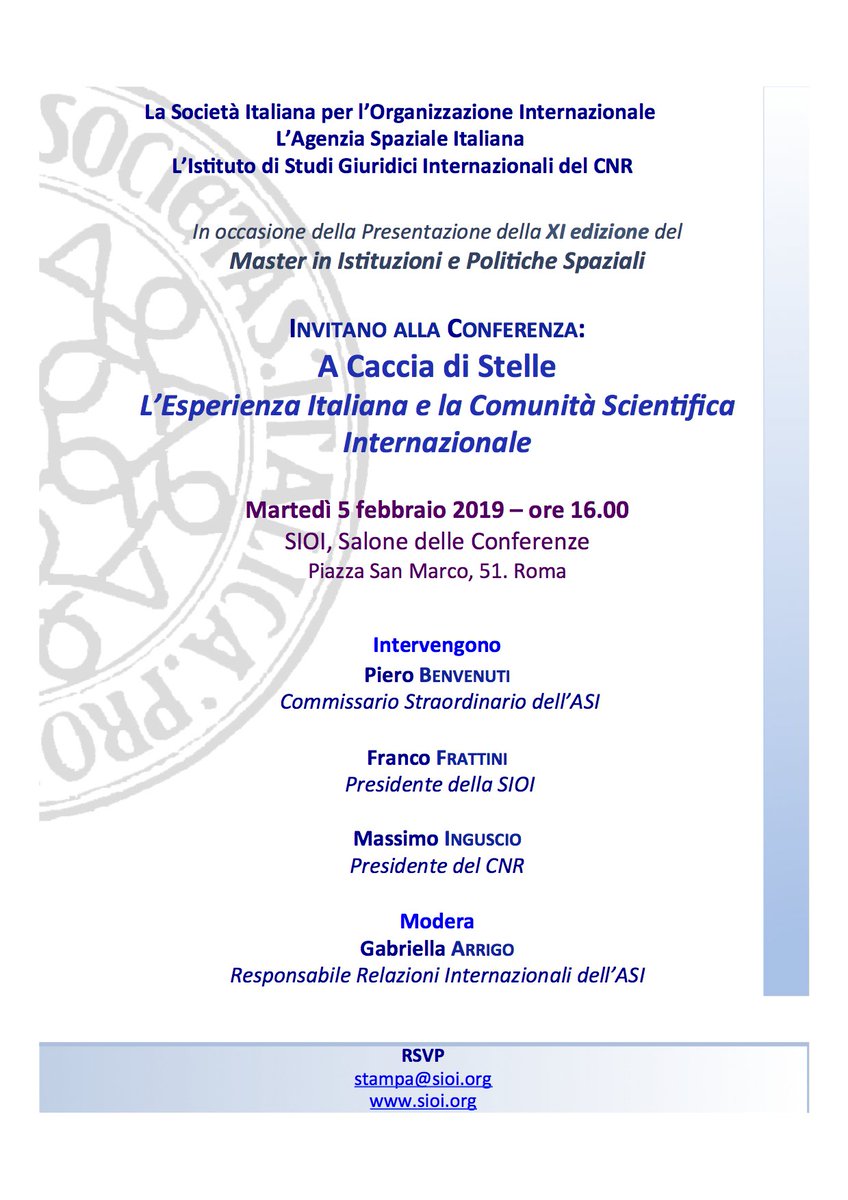 La Società Italiana per l'Organizzazione Internazionale
L'Agenzia Spaziale Italiana
L'Istituto di Studi Giuridici Internazionali del CNR

In occasione della Presentazione della XI edizione del
Master in Istituzioni e Politiche Spaziali

INVITANO ALLA CONFERENZA:
A Caccia di Stelle
L'Esperienza Italiana e la Comunità Scientifica Internazionale

Martedì 5 febbraio 2019 – ore 16.00
SIOI, Salone delle Conferenze
Piazza San Marco, 51. Roma

Intervengono
Piero BENVENUTI
Commissario Straordinario dell'ASI

Franco FRATTINI
Presidente della SIOI

Massimo INGUSCIO
Presidente del CNR

Modera
Gabriella ARRIGO
Responsabile Relazioni Internazionali dell'ASI

RSVP
stampa@sioi.org
www.sioi.org